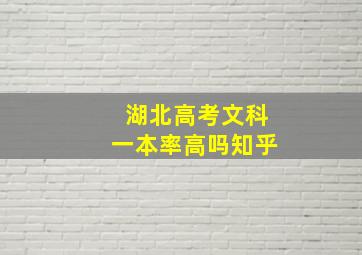 湖北高考文科
一本率高吗知乎